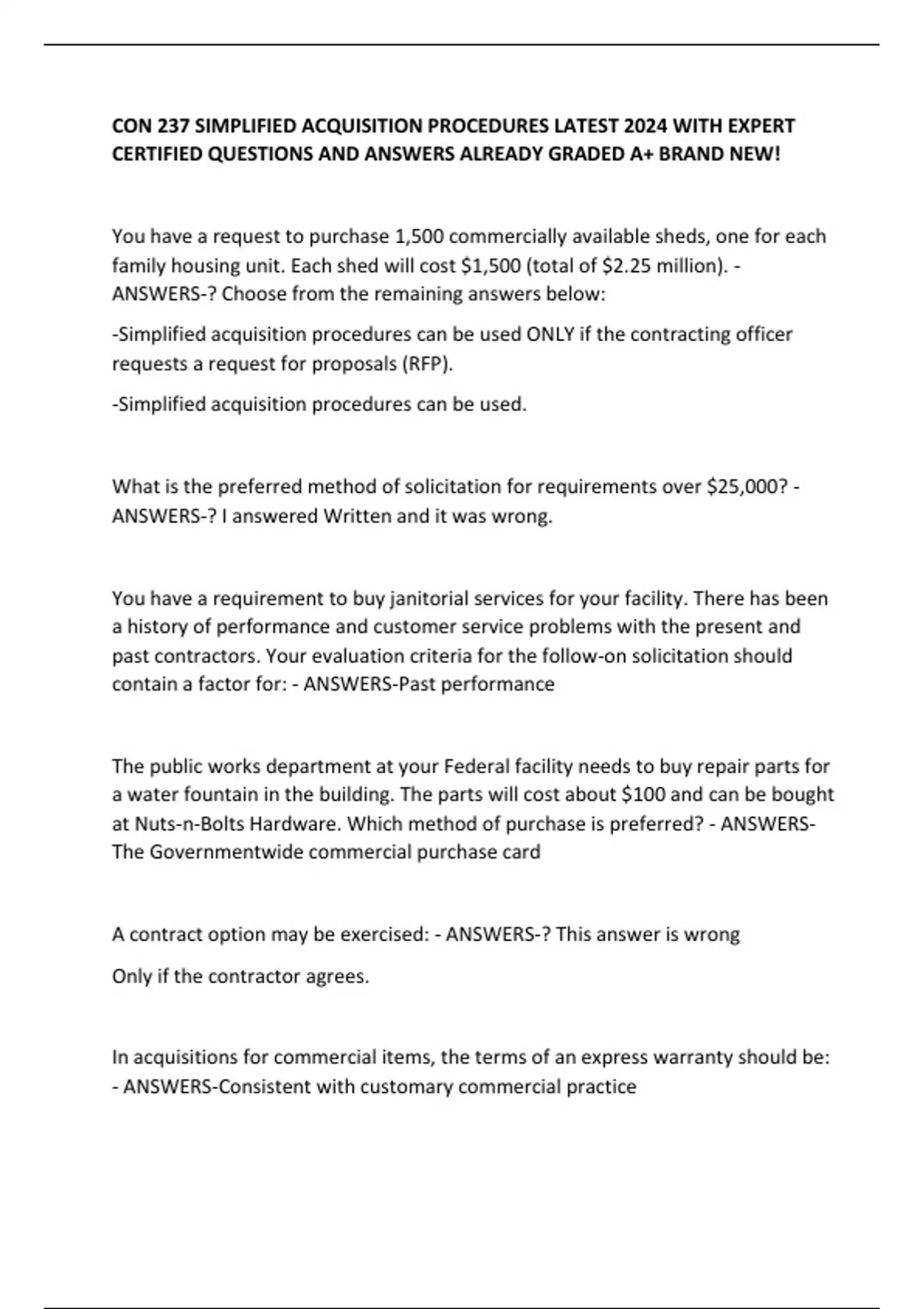 CON 237 SIMPLIFIED ACQUISITION PROCEDURES LATEST 2024 WITH EXPERT CERTIFIED QUESTIONS AND ANSWERS ALREADY GRADED A+ BRAND NEW!

You have a request to purchase 1,500 commercially available sheds, one for each family housing unit. Each shed will cost \$1,500 (total of \$2.25 million). - ANSWERS-? Choose from the remaining answers below:

-Simplified acquisition procedures can be used ONLY if the contracting officer requests a request for proposals (RFP).

-Simplified acquisition procedures can be used.

What is the preferred method of solicitation for requirements over \$25,000? - ANSWERS-? I answered Written and it was wrong.

You have a requirement to buy janitorial services for your facility. There has been a history of performance and customer service problems with the present and past contractors. Your evaluation criteria for the follow-on solicitation should contain a factor for: - ANSWERS-Past performance

The public works department at your Federal facility needs to buy repair parts for a water fountain in the building. The parts will cost about \$100 and can be bought at Nuts-n-Bolts Hardware. Which method of purchase is preferred? - ANSWERS-The Governmentwide commercial purchase card

A contract option may be exercised: - ANSWERS-? This answer is wrong

Only if the contractor agrees.

In acquisitions for commercial items, the terms of an express warranty should be: - ANSWERS-Consistent with customary commercial practice